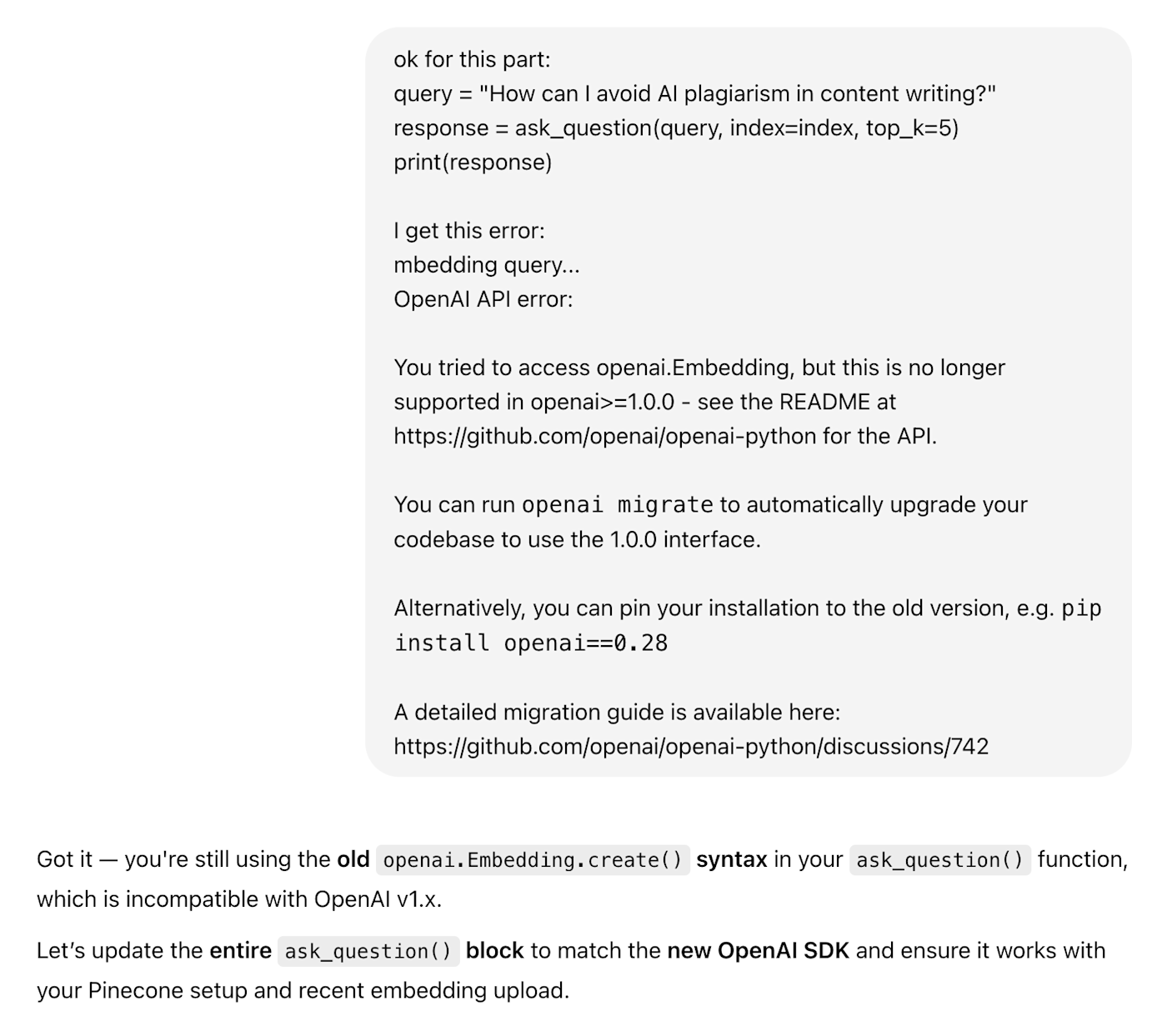 ok for this part:
query = "How can I avoid AI plagiarism in content writing?"
response = ask_question(query, index=index, top_k=5)
print(response)

I get this error:
mbedding query...
OpenAI API error:

You tried to access openai.Embedding, but this is no longer supported in openai>=1.0.0 - see the README at https://github.com/openai/openai-python for the API.

You can run openai migrate to automatically upgrade your codebase to use the 1.0.0 interface.

Alternatively, you can pin your installation to the old version, e.g. pip install openai==0.28

A detailed migration guide is available here:
https://github.com/openai/openai-python/discussions/742

Got it — you're still using the old openai.Embedding.create() syntax in your ask_question() function, which is incompatible with OpenAI v1.x.

Let's update the entire ask_question() block to match the new OpenAI SDK and ensure it works with your Pinecone setup and recent embedding upload.